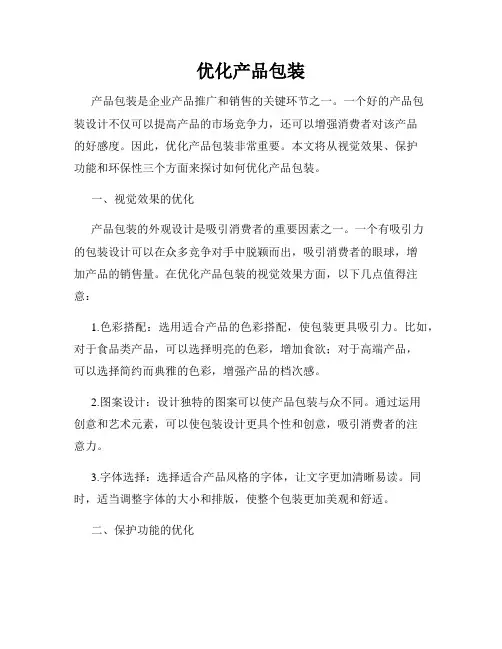 优化产品包装

产品包装是企业产品推广和销售的关键环节之一。一个好的产品包装设计不仅可以提高产品的市场竞争力，还可以增强消费者对该产品的好感度。因此，优化产品包装非常重要。本文将从视觉效果、保护功能和环保性三个方面来探讨如何优化产品包装。

一、视觉效果的优化

产品包装的外观设计是吸引消费者的重要因素之一。一个有吸引力的包装设计可以在众多竞争对手中脱颖而出，吸引消费者的眼球，增加产品的销售量。在优化产品包装的视觉效果方面，以下几点值得注意：

1.色彩搭配：选用适合产品的色彩搭配，使包装更具吸引力。比如，对于食品类产品，可以选择明亮的色彩，增加食欲；对于高端产品，可以选择简约而典雅的色彩，增强产品的档次感。

2.图案设计：设计独特的图案可以使产品包装与众不同。通过运用创意和艺术元素，可以使包装设计更具个性和创意，吸引消费者的注意力。

3.字体选择：选择适合产品风格的字体，让文字更加清晰易读。同时，适当调整字体的大小和排版，使整个包装更加美观和舒适。

二、保护功能的优化